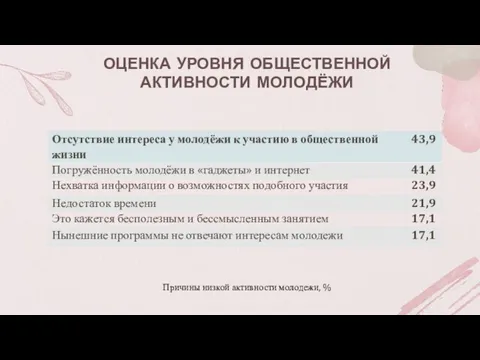 ОЦЕНКА УРОВНЯ ОБЩЕСТВЕННОЙ АКТИВНОСТИ МОЛОДЁЖИ

| Отсутствие интереса у молодёжи к участию в общественной жизни | 43,9 |
|---|---|
| Погружённость молодёжи в «гаджеты» и интернет | 41,4 |
| Нехватка информации о возможностях подобного участия | 23,9 |
| Недостаток времени | 21,9 |
| Это кажется бесполезным и бессмысленным занятием | 17,1 |
| Нынешние программы не отвечают интересам молодежи | 17,1 |

Причины низкой активности молодежи, %